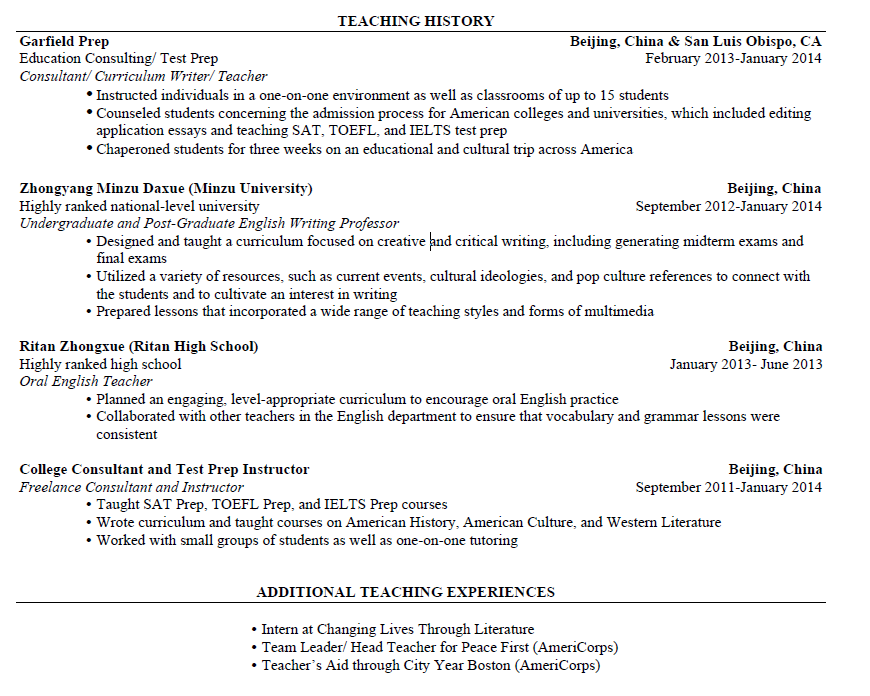 TEACHING HISTORY

Garfield Prep
Beijing, China & San Luis Obispo, CA
Education Consulting/ Test Prep
February 2013-January 2014
Consultant/ Curriculum Writer/ Teacher
• Instructed individuals in a one-on-one environment as well as classrooms of up to 15 students
• Counseled students concerning the admission process for American colleges and universities, which included editing application essays and teaching SAT, TOEFL, and IELTS test prep
• Chaperoned students for three weeks on an educational and cultural trip across America

Zhongyang Minzu Daxue (Minzu University)
Beijing, China
Highly ranked national-level university
September 2012-January 2014
Undergraduate and Post-Graduate English Writing Professor
• Designed and taught a curriculum focused on creative and critical writing, including generating midterm exams and final exams
• Utilized a variety of resources, such as current events, cultural ideologies, and pop culture references to connect with the students and to cultivate an interest in writing
• Prepared lessons that incorporated a wide range of teaching styles and forms of multimedia

Ritan Zhongxue (Ritan High School)
Beijing, China
Highly ranked high school
January 2013- June 2013
Oral English Teacher
• Planned an engaging, level-appropriate curriculum to encourage oral English practice
• Collaborated with other teachers in the English department to ensure that vocabulary and grammar lessons were consistent

College Consultant and Test Prep Instructor
Beijing, China
Freelance Consultant and Instructor
September 2011-January 2014
• Taught SAT Prep, TOEFL Prep, and IELTS Prep courses
• Wrote curriculum and taught courses on American History, American Culture, and Western Literature
• Worked with small groups of students as well as one-on-one tutoring

ADDITIONAL TEACHING EXPERIENCES

• Intern at Changing Lives Through Literature
• Team Leader/ Head Teacher for Peace First (AmeriCorps)
• Teacher's Aid through City Year Boston (AmeriCorps)